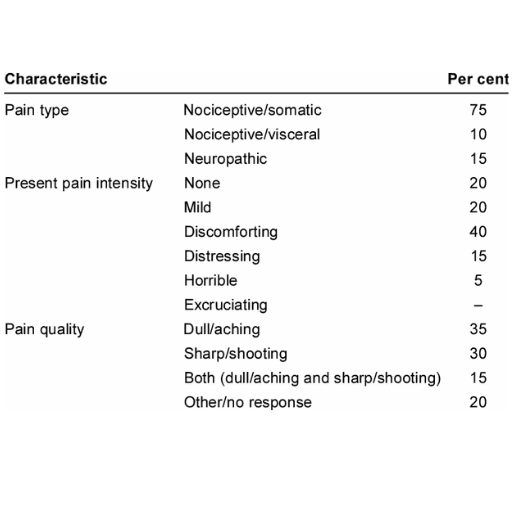 | Characteristic | | Per cent |
|---|---|---|
| Pain type | Nociceptive/somatic | 75 |
| | Nociceptive/visceral | 10 |
| | Neuropathic | 15 |
| Present pain intensity | None | 20 |
| | Mild | 20 |
| | Discomforting | 40 |
| | Distressing | 15 |
| | Horrible | 5 |
| | Excruciating | – |
| Pain quality | Dull/aching | 35 |
| | Sharp/shooting | 30 |
| | Both (dull/aching and sharp/shooting) | 15 |
| | Other/no response | 20 |